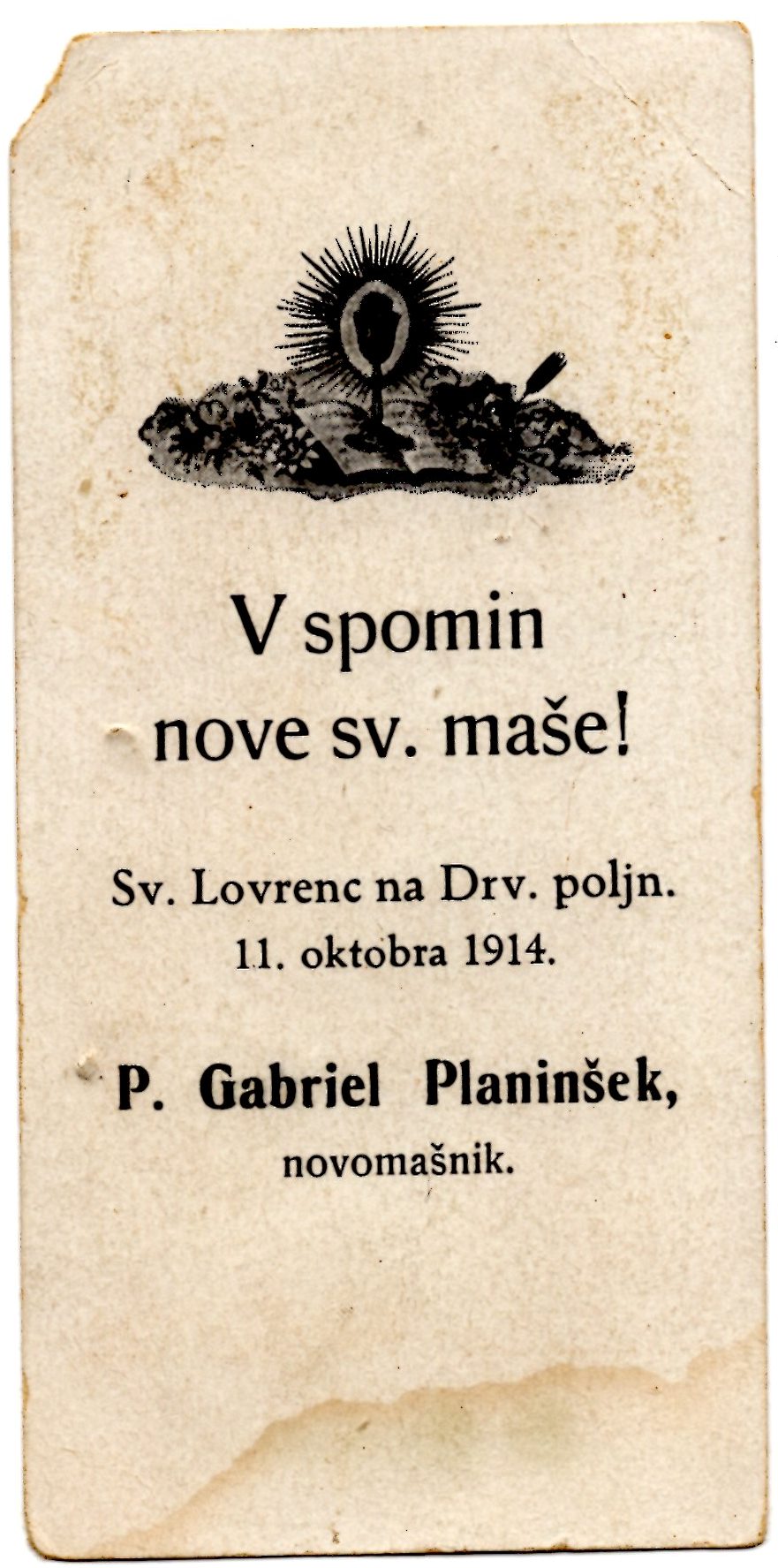 V spomin
nove sv. maše!

Sv. Lovrenc na Drv. poljn.
11. oktobra 1914.

P. Gabriel Planinšek,
novomašnik.